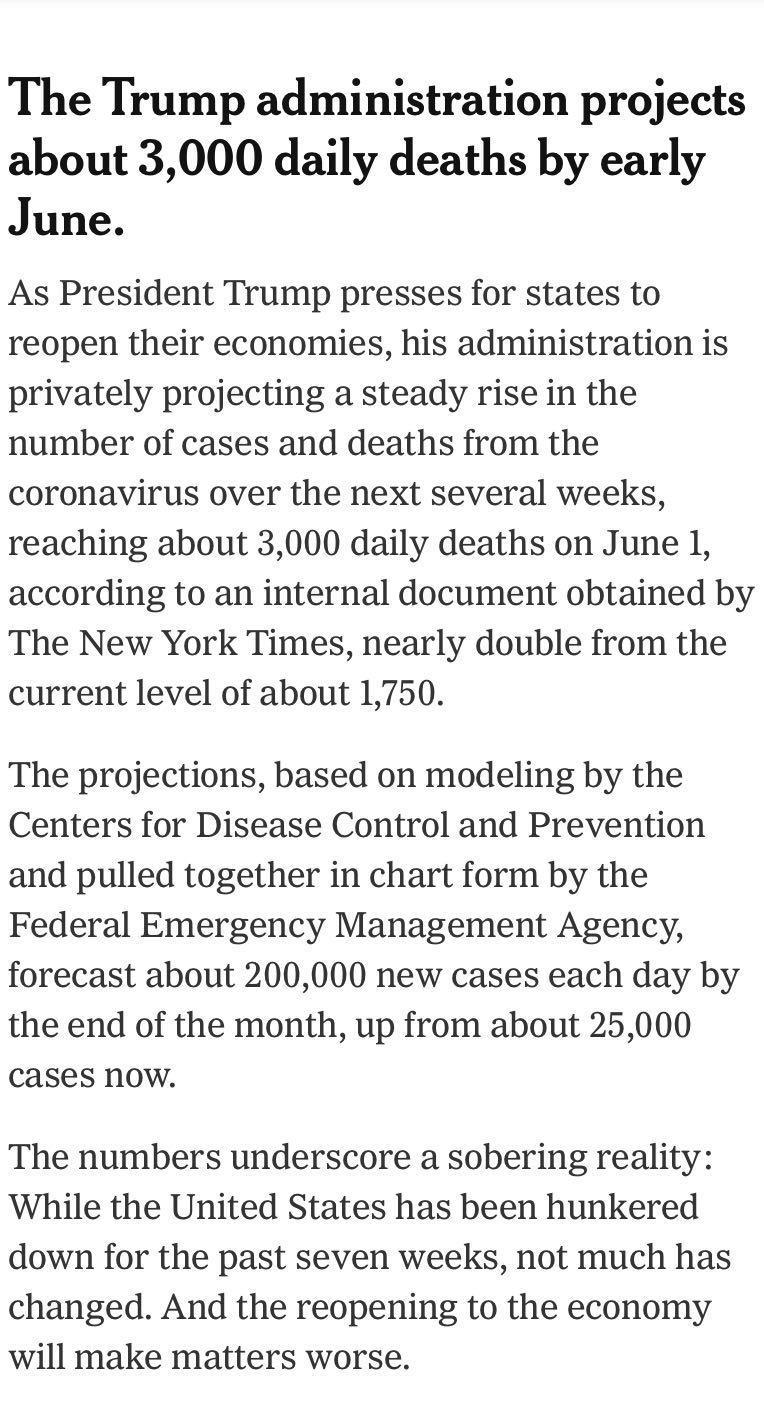 The Trump administration projects about 3,000 daily deaths by early June.

As President Trump presses for states to reopen their economies, his administration is privately projecting a steady rise in the number of cases and deaths from the coronavirus over the next several weeks, reaching about 3,000 daily deaths on June 1, according to an internal document obtained by The New York Times, nearly double from the current level of about 1,750.

The projections, based on modeling by the Centers for Disease Control and Prevention and pulled together in chart form by the Federal Emergency Management Agency, forecast about 200,000 new cases each day by the end of the month, up from about 25,000 cases now.

The numbers underscore a sobering reality: While the United States has been hunkered down for the past seven weeks, not much has changed. And the reopening to the economy will make matters worse.